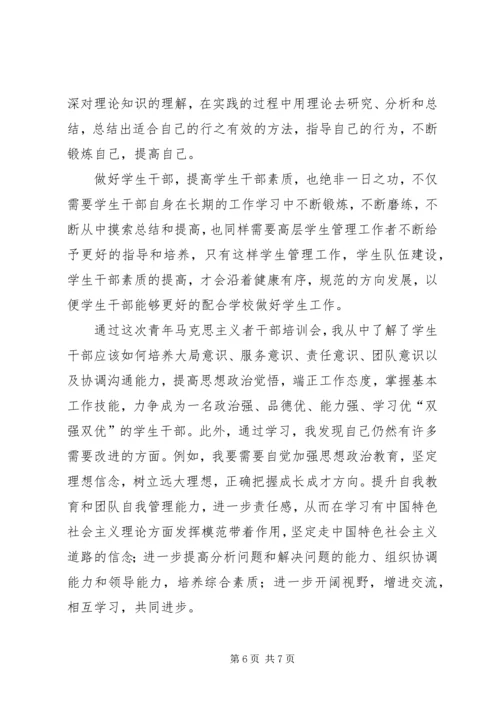 深对理论知识的理解，在实践的过程中用理论去研究、分析和总结，总结出适合自己的行之有效的方法，指导自己的行为，不断锻炼自己，提高自己。

做好学生干部，提高学生干部素质，也绝非一日之功，不仅需要学生干部自身在长期的工作学习中不断锻炼，不断磨练，不断从中摸索总结和提高，也同样需要高层学生管理工作者不断给予更好的指导和培养，只有这样学生管理工作，学生队伍建设，学生干部素质的提高，才会沿着健康有序，规范的方向发展，以便学生干部能够更好的配合学校做好学生工作。

通过这次青年马克思主义者干部培训会，我从中了解了学生干部应该如何培养大局意识、服务意识、责任意识、团队意识以及协调沟通能力，提高思想政治觉悟，端正工作态度，掌握基本工作技能，力争成为一名政治强、品德优、能力强、学习优“双强双优”的学生干部。此外，通过学习，我发现自己仍然有许多需要改进的方面。例如，我要需要自觉加强思想政治教育，坚定理想信念，树立远大理想，正确把握成长成才方向。提升自我教育和团队自我管理能力，进一步责任感，从而在学习有中国特色社会主义理论方面发挥模范带着作用，坚定走中国特色社会主义道路的信念；进一步提高分析问题和解决问题的能力、组织协调能力和领导能力，培养综合素质；进一步开阔视野，增进交流，相互学习，共同进步。

第 6 页 共 7 页